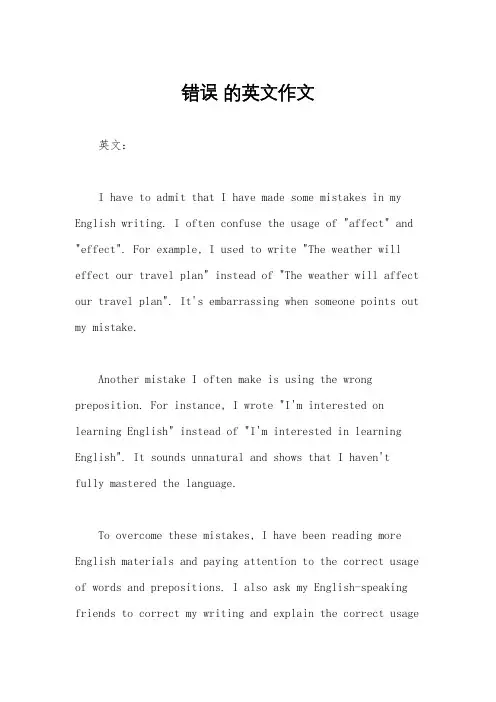 错误 的英文作文

英文：

I have to admit that I have made some mistakes in my English writing. I often confuse the usage of "affect" and "effect". For example, I used to write "The weather will effect our travel plan" instead of "The weather will affect our travel plan". It's embarrassing when someone points out my mistake.

Another mistake I often make is using the wrong preposition. For instance, I wrote "I'm interested on learning English" instead of "I'm interested in learning English". It sounds unnatural and shows that I haven't fully mastered the language.

To overcome these mistakes, I have been reading more English materials and paying attention to the correct usage of words and prepositions. I also ask my English-speaking friends to correct my writing and explain the correct usage